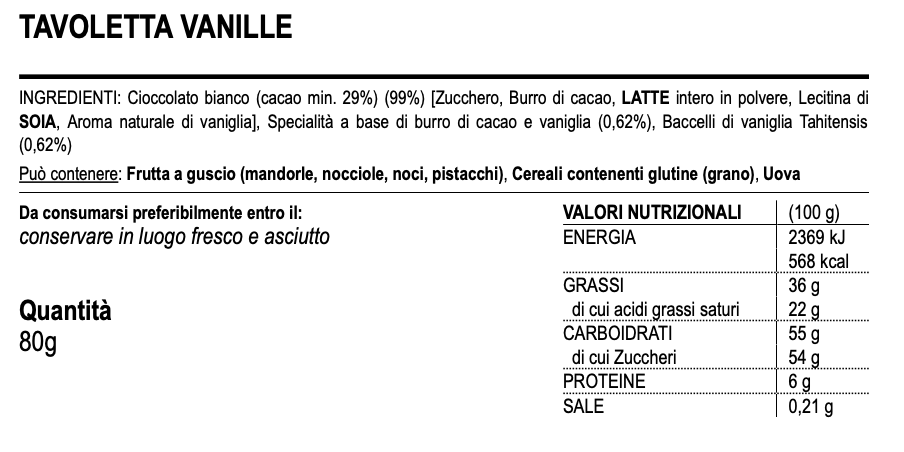 TAVOLETTA VANILLE

INGREDIENTI: Cioccolato bianco (cacao min. 29%) (99%) [Zucchero, Burro di cacao, LATTE intero in polvere, Lecitina di SOIA, Aroma naturale di vaniglia], Specialità a base di burro di cacao e vaniglia (0,62%), Baccelli di vaniglia Tahitensis (0,62%)

Può contenere: Frutta a guscio (mandorle, nocciole, noci, pistacchi), Cereali contenenti glutine (grano), Uova

Da consumarsi preferibilmente entro il:
conservare in luogo fresco e asciutto

Quantità
80g

| VALORI NUTRIZIONALI | (100 g) |
|---|---|
| ENERGIA | 2369 kJ |
| | 568 kcal |
| GRASSI | 36 g |
| di cui acidi grassi saturi | 22 g |
| CARBOIDRATI | 55 g |
| di cui Zuccheri | 54 g |
| PROTEINE | 6 g |
| SALE | 0,21 g |